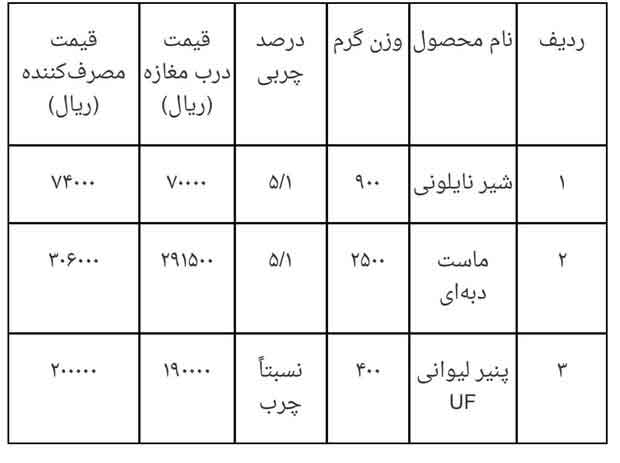 | ردیف | نام محصول | وزن گرم | درصد چربی | قیمت درب مغازه (ریال) | قیمت مصرف‌کننده (ریال) |
|---|---|---|---|---|---|
| ۱ | شیر نایلونی | ۹۰۰ | ۵/۱ | ۷۰۰۰۰ | ۷۴۰۰۰ |
| ۲ | ماست دبه‌ای | ۲۵۰۰ | ۵/۱ | ۲۹۱۵۰۰ | ۳۰۶۰۰۰ |
| ۳ | پنیر لیوانی UF | ۴۰۰ | نسبتاً چرب | ۱۹۰۰۰۰ | ۲۰۰۰۰۰ |